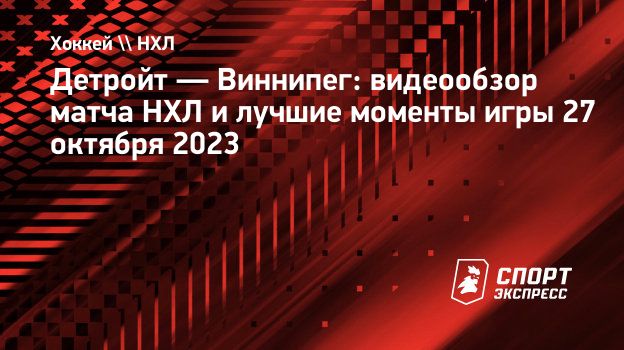 Хоккей \\ НХЛ

Детройт — Виннипег: видеообзор матча НХЛ и лучшие моменты игры 27 октября 2023

СПОРТ
ЭКСПРЕСС